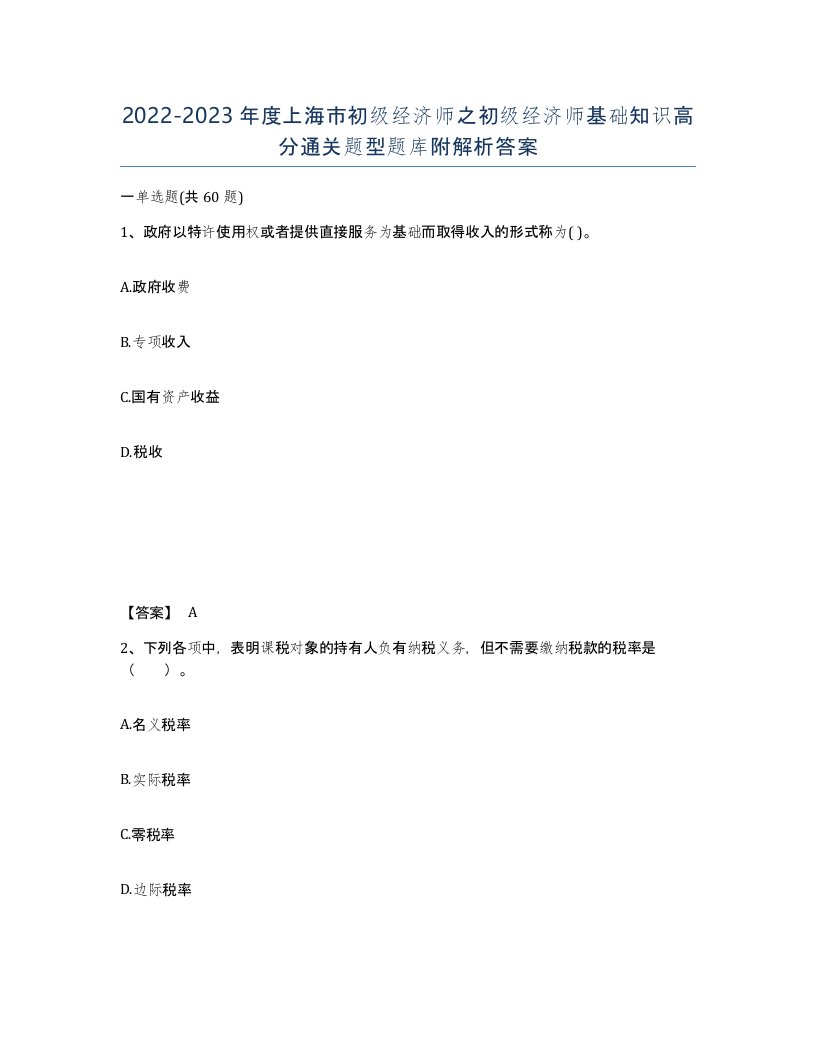 2022-2023年度上海市初级经济师之初级经济师基础知识高分通关题型题库附解析答案

一单选题(共60题)

1、政府以特许使用权或者提供直接服务为基础而取得收入的形式称为( )。

A.政府收费

B.专项收入

C.国有资产收益

D.税收

【答案】 A

2、下列各项中，表明课税对象的持有人负有纳税义务，但不需要缴纳税款的税率是（ ）。

A.名义税率

B.实际税率

C.零税率

D.边际税率